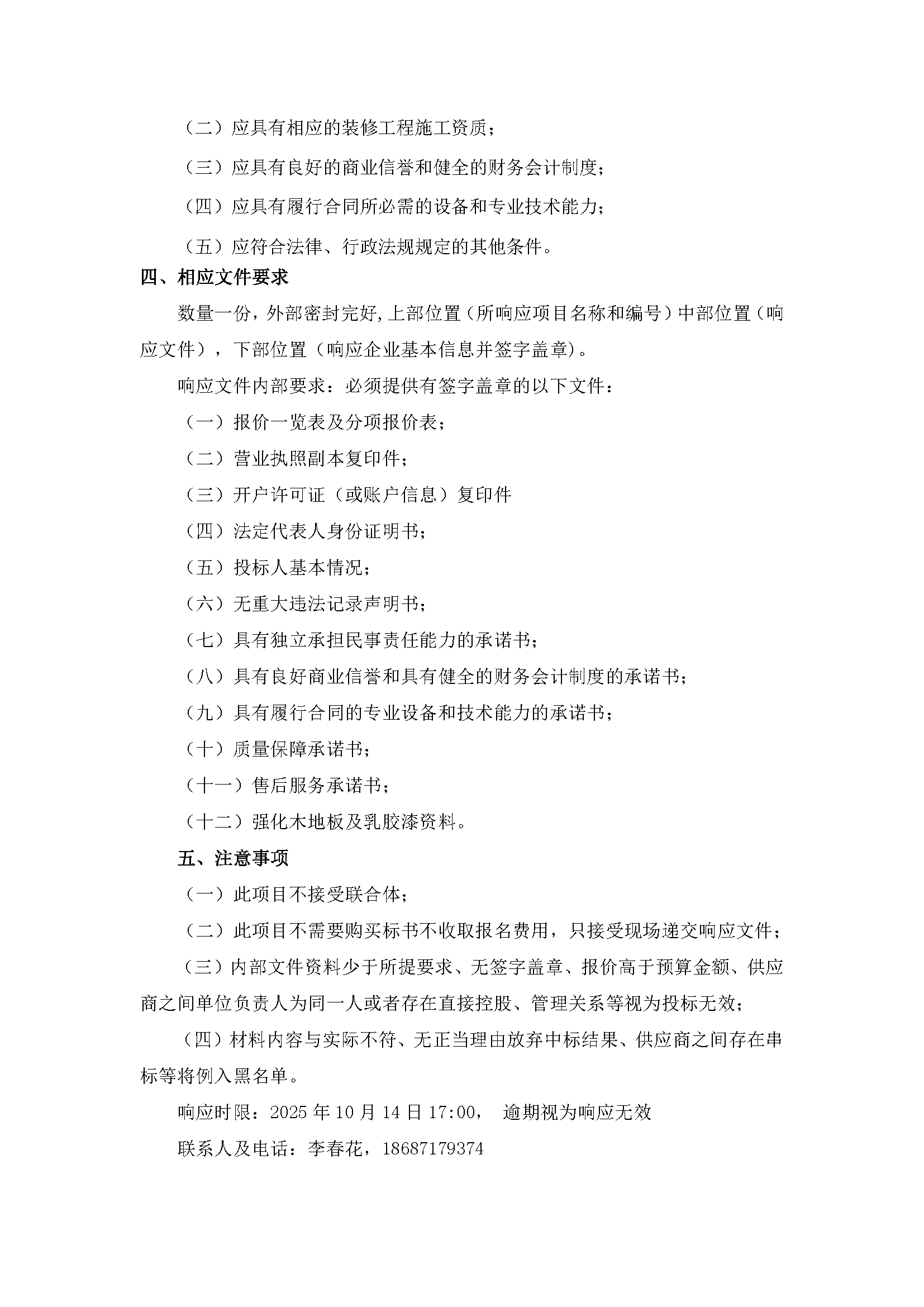 （二）应具有相应的装修工程施工资质；

（三）应具有良好的商业信誉和健全的财务会计制度；

（四）应具有履行合同所必需的设备和专业技术能力；

（五）应符合法律、行政法规规定的其他条件。

四、相应文件要求

数量一份，外部密封完好,上部位置（所响应项目名称和编号）中部位置（响应文件），下部位置（响应企业基本信息并签字盖章）。

响应文件内部要求：必须提供有签字盖章的以下文件：

（一）报价一览表及分项报价表；

（二）营业执照副本复印件；

（三）开户许可证（或账户信息）复印件

（四）法定代表人身份证明书；

（五）投标人基本情况；

（六）无重大违法记录声明书；

（七）具有独立承担民事责任能力的承诺书；

（八）具有良好商业信誉和具有健全的财务会计制度的承诺书；

（九）具有履行合同的专业设备和技术能力的承诺书；

（十）质量保障承诺书；

（十一）售后服务承诺书；

（十二）强化木地板及乳胶漆资料。

五、注意事项

（一）此项目不接受联合体；

（二）此项目不需要购买标书不收取报名费用，只接受现场递交响应文件；

（三）内部文件资料少于所提要求、无签字盖章、报价高于预算金额、供应商之间单位负责人为同一人或者存在直接控股、管理关系等视为投标无效；

（四）材料内容与实际不符、无正当理由放弃中标结果、供应商之间存在串标等将例入黑名单。

响应时限：2025年10月14日17:00， 逾期视为响应无效

联系人及电话：李春花，18687179374